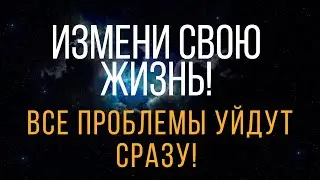 ИЗМЕНИ СВОЮ ЖИЗНЬ!

ВСЕ ПРОБЛЕМЫ УЙДУТ СРАЗУ!